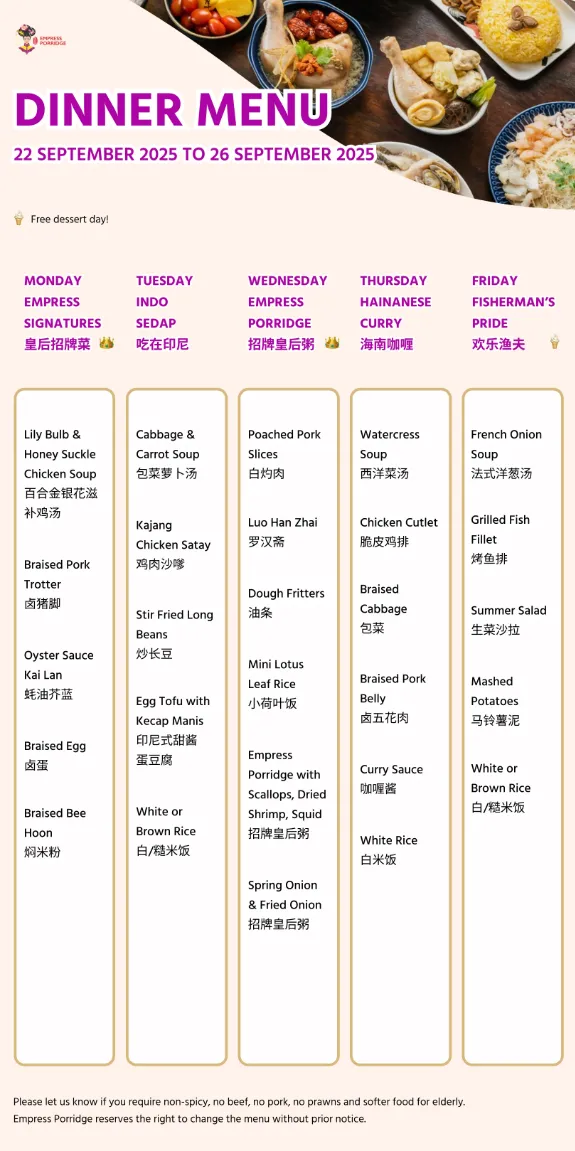 EMPRESS PORRIDGE

DINNER MENU

22 SEPTEMBER 2025 TO 26 SEPTEMBER 2025

Free dessert day!

MONDAY
EMPRESS SIGNATURES
皇后招牌菜

Lily Bulb & Honey Suckle Chicken Soup
百合金银花滋补鸡汤

Braised Pork Trotter
卤猪脚

Oyster Sauce Kai Lan
蚝油芥蓝

Braised Egg
卤蛋

Braised Bee Hoon
焖米粉

TUESDAY
INDO SEDAP
吃在印尼

Cabbage & Carrot Soup
包菜萝卜汤

Kajang Chicken Satay
鸡肉沙嗲

Stir Fried Long Beans
炒长豆

Egg Tofu with Kecap Manis
印尼式甜酱蛋豆腐

White or Brown Rice
白/糙米饭

WEDNESDAY
EMPRESS PORRIDGE
招牌皇后粥

Poached Pork Slices
白灼肉

Luo Han Zhai
罗汉斋

Dough Fritters
油条

Mini Lotus Leaf Rice
小荷叶饭

Empress Porridge with Scallops, Dried Shrimp, Squid
招牌皇后粥

Spring Onion & Fried Onion
招牌皇后粥

THURSDAY
HAINANESE CURRY
海南咖喱

Watercress Soup
西洋菜汤

Chicken Cutlet
脆皮鸡排

Braised Cabbage
包菜

Braised Pork Belly
卤五花肉

Curry Sauce
咖喱酱

White Rice
白米饭

FRIDAY
FISHERMAN'S PRIDE
欢乐渔夫

French Onion Soup
法式洋葱汤

Grilled Fish Fillet
烤鱼排

Summer Salad
生菜沙拉

Mashed Potatoes
马铃薯泥

White or Brown Rice
白/糙米饭

Please let us know if you require non-spicy, no beef, no pork, no prawns and softer food for elderly.
Empress Porridge reserves the right to change the menu without prior notice.